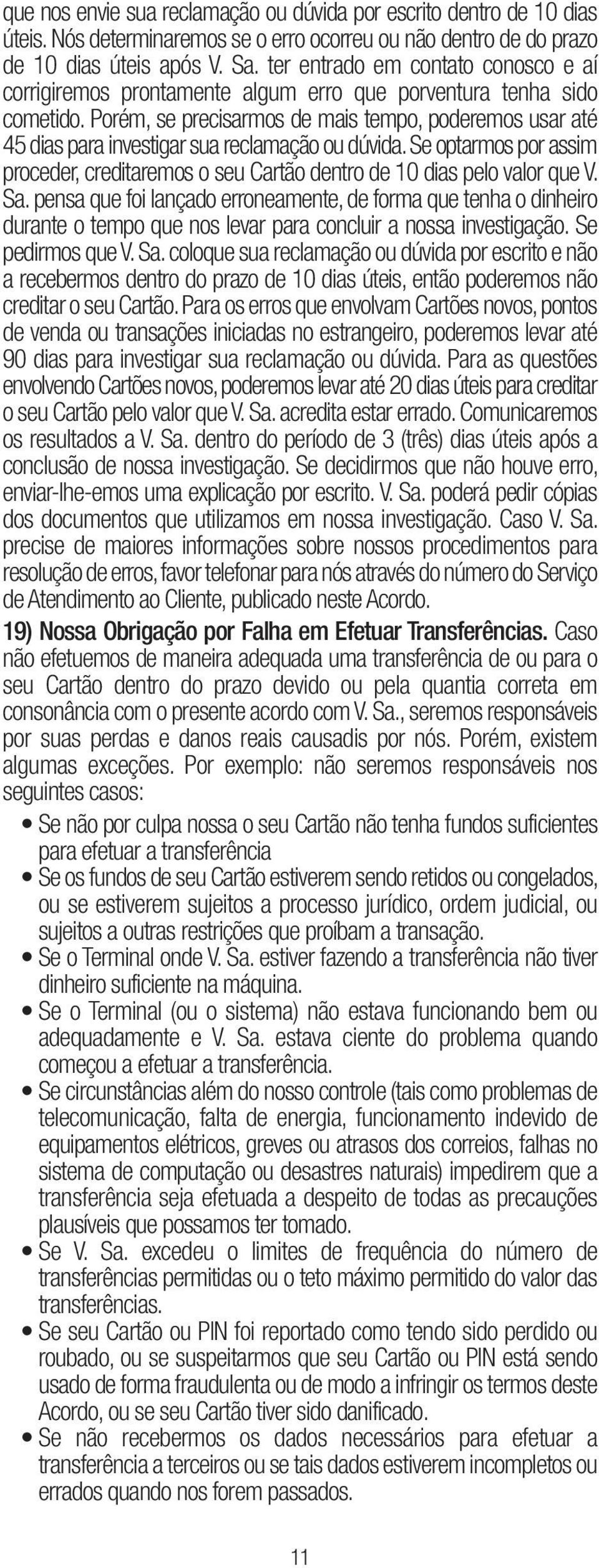 que nos envie sua reclamação ou dúvida por escrito dentro de 10 dias úteis. Nós determinaremos se o erro ocorreu ou não dentro de do prazo de 10 dias úteis após V. Sa. ter entrado em contato conosco e aí corrigiremos prontamente algum erro que porventura tenha sido cometido. Porém, se precisarmos de mais tempo, poderemos usar até 45 dias para investigar sua reclamação ou dúvida. Se optarmos por assim proceder, creditaremos o seu Cartão dentro de 10 dias pelo valor que V. Sa. pensa que foi lançado erroneamente, de forma que tenha o dinheiro durante o tempo que nos levar para concluir a nossa investigação. Se pedirmos que V. Sa. coloque sua reclamação ou dúvida por escrito e não a recebermos dentro do prazo de 10 dias úteis, então poderemos não creditar o seu Cartão. Para os erros que envolvam Cartões novos, pontos de venda ou transações iniciadas no estrangeiro, poderemos levar até 90 dias para investigar sua reclamação ou dúvida. Para as questões envolvendo Cartões novos, poderemos levar até 20 dias úteis para creditar o seu Cartão pelo valor que V. Sa. acredita estar errado. Comunicaremos os resultados a V. Sa. dentro do período de 3 (três) dias úteis após a conclusão de nossa investigação. Se decidirmos que não houve erro, enviar-lhe-emos uma explicação por escrito. V. Sa. poderá pedir cópias dos documentos que utilizamos em nossa investigação. Caso V. Sa. precise de maiores informações sobre nossos procedimentos para resolução de erros, favor telefonar para nós através do número do Serviço de Atendimento ao Cliente, publicado neste Acordo.

19) Nossa Obrigação por Falha em Efetuar Transferências. Caso não efetuemos de maneira adequada uma transferência de ou para o seu Cartão dentro do prazo devido ou pela quantia correta em consonância com o presente acordo com V. Sa., seremos responsáveis por suas perdas e danos reais causadis por nós. Porém, existem algumas exceções. Por exemplo: não seremos responsáveis nos seguintes casos:

• Se não por culpa nossa o seu Cartão não tenha fundos suficientes para efetuar a transferência
• Se os fundos de seu Cartão estiverem sendo retidos ou congelados, ou se estiverem sujeitos a processo jurídico, ordem judicial, ou sujeitos a outras restrições que proíbam a transação.
• Se o Terminal onde V. Sa. estiver fazendo a transferência não tiver dinheiro suficiente na máquina.
• Se o Terminal (ou o sistema) não estava funcionando bem ou adequadamente e V. Sa. estava ciente do problema quando começou a efetuar a transferência.
• Se circunstâncias além do nosso controle (tais como problemas de telecomunicação, falta de energia, funcionamento indevido de equipamentos elétricos, greves ou atrasos dos correios, falhas no sistema de computação ou desastres naturais) impedirem que a transferência seja efetuada a despeito de todas as precauções plausíveis que possamos ter tomado.
• Se V. Sa. excedeu o limites de frequência do número de transferências permitidas ou o teto máximo permitido do valor das transferências.
• Se seu Cartão ou PIN foi reportado como tendo sido perdido ou roubado, ou se suspeitarmos que seu Cartão ou PIN está sendo usado de forma fraudulenta ou de modo a infringir os termos deste Acordo, ou se seu Cartão tiver sido danificado.
• Se não recebermos os dados necessários para efetuar a transferência a terceiros ou se tais dados estiverem incompletos ou errados quando nos forem passados.

11